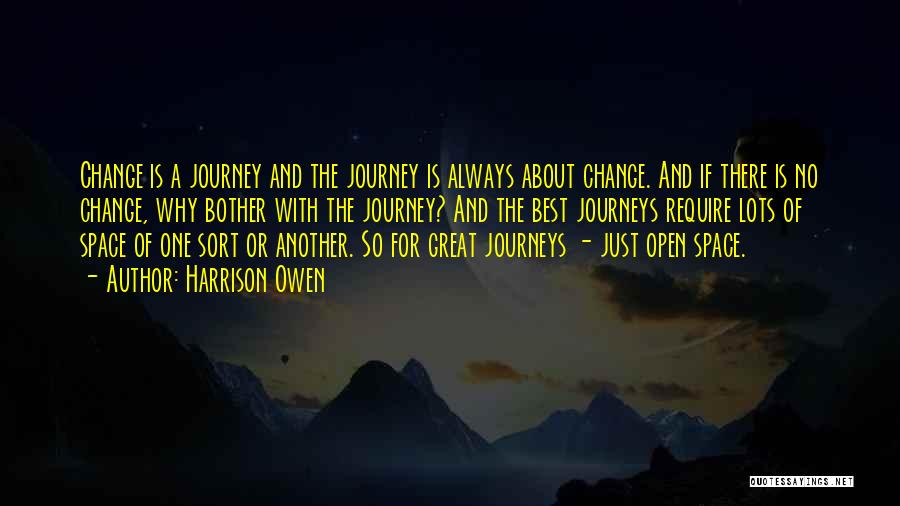 Change is a journey and the journey is always about change. And if there is no change, why bother with the journey? And the best journeys require lots of space of one sort or another. So for great journeys - just open space.
- Author: Harrison Owen

QUOTESSAYINGS.NET